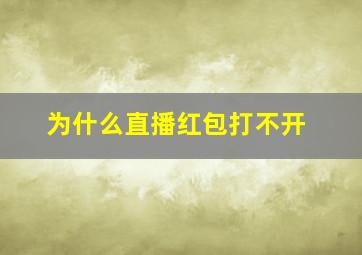 为什么直播红包打不开